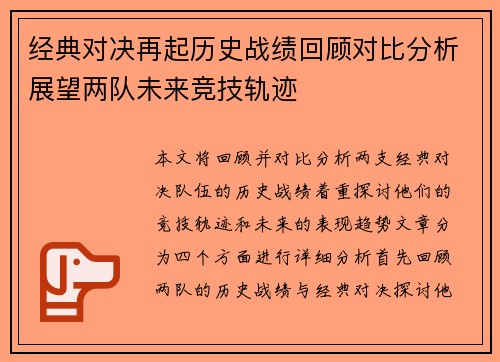 经典对决再起历史战绩回顾对比分析展望两队未来竞技轨迹

本文将回顾并对比分析两支经典对决队伍的历史战绩着重探讨他们的竞技轨迹和未来的表现趋势文章分为四个方面进行详细分析首先回顾两队的历史战绩与经典对决探讨他